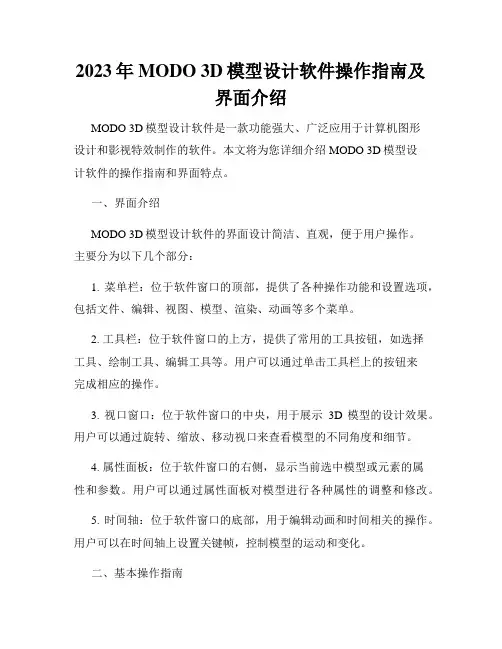 2023 年 MODO 3D 模型设计软件操作指南及界面介绍

MODO 3D 模型设计软件是一款功能强大、广泛应用于计算机图形设计和影视特效制作的软件。本文将为您详细介绍 MODO 3D 模型设计软件的操作指南和界面特点。

一、界面介绍

MODO 3D 模型设计软件的界面设计简洁、直观，便于用户操作。主要分为以下几个部分：

1. 菜单栏：位于软件窗口的顶部，提供了各种操作功能和设置选项，包括文件、编辑、视图、模型、渲染、动画等多个菜单。

2. 工具栏：位于软件窗口的上方，提供了常用的工具按钮，如选择工具、绘制工具、编辑工具等。用户可以通过单击工具栏上的按钮来完成相应的操作。

3. 视口窗口：位于软件窗口的中央，用于展示 3D 模型的设计效果。用户可以通过旋转、缩放、移动视口来查看模型的不同角度和细节。

4. 属性面板：位于软件窗口的右侧，显示当前选中模型或元素的属性和参数。用户可以通过属性面板对模型进行各种属性的调整和修改。

5. 时间轴：位于软件窗口的底部，用于编辑动画和时间相关的操作。用户可以在时间轴上设置关键帧，控制模型的运动和变化。

二、基本操作指南